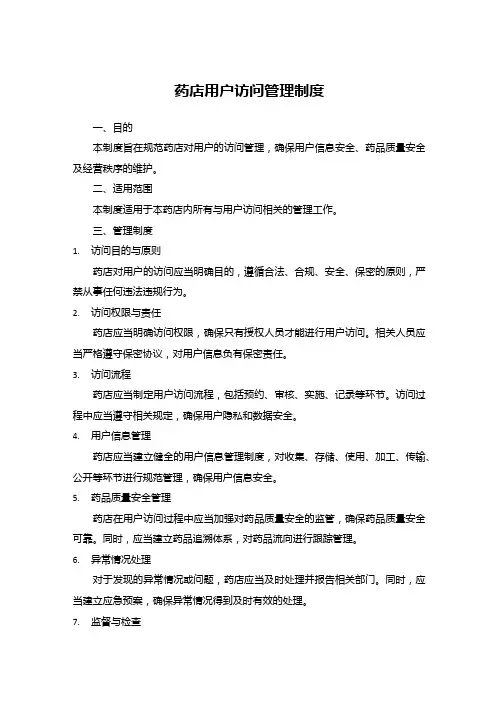 药店用户访问管理制度

一、目的

本制度旨在规范药店对用户的访问管理，确保用户信息安全、药品质量安全及经营秩序的维护。

二、适用范围

本制度适用于本药店内所有与用户访问相关的管理工作。

三、管理制度

1. 访问目的与原则

药店对用户的访问应当明确目的，遵循合法、合规、安全、保密的原则，严禁从事任何违法违规行为。

2. 访问权限与责任

药店应当明确访问权限，确保只有授权人员才能进行用户访问。相关人员应当严格遵守保密协议，对用户信息负有保密责任。

3. 访问流程

药店应当制定用户访问流程，包括预约、审核、实施、记录等环节。访问过程中应当遵守相关规定，确保用户隐私和数据安全。

4. 用户信息管理

药店应当建立健全的用户信息管理制度，对收集、存储、使用、加工、传输、公开等环节进行规范管理，确保用户信息安全。

5. 药品质量安全管理

药店在用户访问过程中应当加强对药品质量安全的监管，确保药品质量安全可靠。同时，应当建立药品追溯体系，对药品流向进行跟踪管理。

6. 异常情况处理

对于发现的异常情况或问题，药店应当及时处理并报告相关部门。同时，应当建立应急预案，确保异常情况得到及时有效的处理。

7. 监督与检查